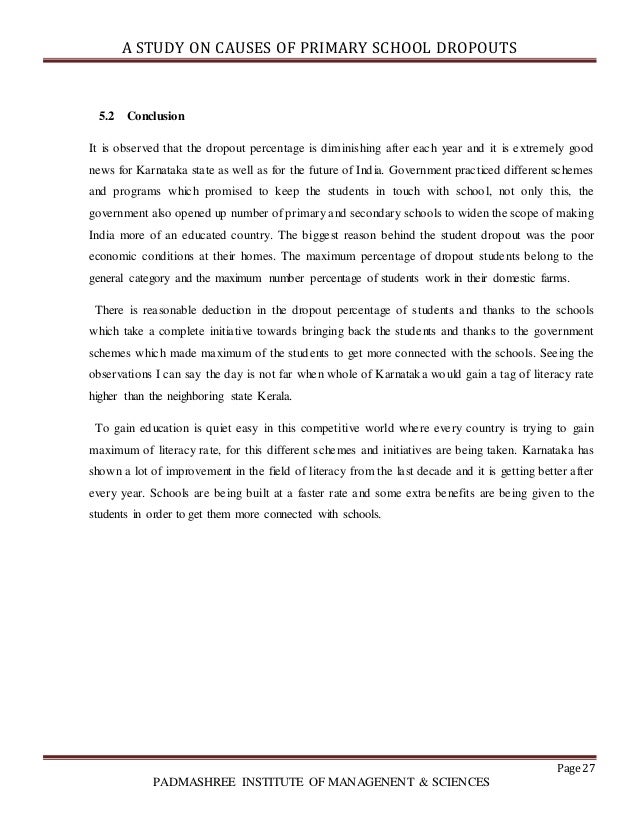 A STUDY ON CAUSES OF PRIMARY SCHOOL DROPOUTS

5.2 Conclusion

It is observed that the dropout percentage is diminishing after each year and it is extremely good news for Karnataka state as well as for the future of India. Government practiced different schemes and programs which promised to keep the students in touch with school, not only this, the government also opened up number of primary and secondary schools to widen the scope of making India more of an educated country. The biggest reason behind the student dropout was the poor economic conditions at their homes. The maximum percentage of dropout students belong to the general category and the maximum number percentage of students work in their domestic farms.

There is reasonable deduction in the dropout percentage of students and thanks to the schools which take a complete initiative towards bringing back the students and thanks to the government schemes which made maximum of the students to get more connected with the schools. Seeing the observations I can say the day is not far when whole of Karnataka would gain a tag of literacy rate higher than the neighboring state Kerala.

To gain education is quiet easy in this competitive world where every country is trying to gain maximum of literacy rate, for this different schemes and initiatives are being taken. Karnataka has shown a lot of improvement in the field of literacy from the last decade and it is getting better after every year. Schools are being built at a faster rate and some extra benefits are being given to the students in order to get them more connected with schools.

Page 27

PADMASHREE INSTITUTE OF MANAGENENT & SCIENCES